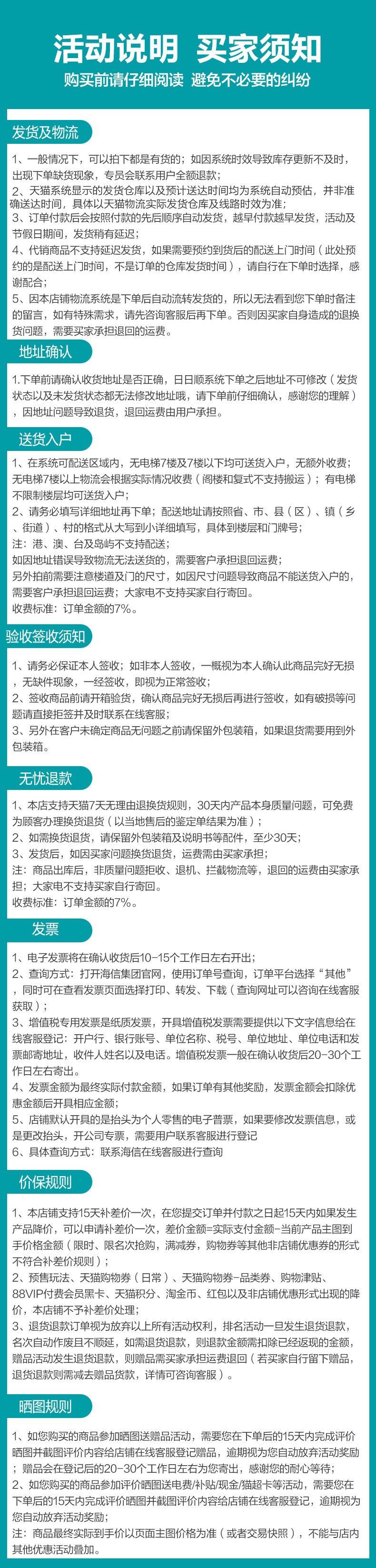 活动说明 买家须知

购买前请仔细阅读 避免不必要的纠纷

发货及物流

1、一般情况下，可以拍下都是有货的；如因系统时效导致库存更新不及时，出现下单缺货现象，专员会联系用户全额退款；
2、天猫系统显示的发货仓库以及预计送达时间均为系统自动预估，并非准确送达时间，具体以天猫物流实际发货仓库及线路时效为准；
3、订单付款后会按照付款的先后顺序自动发货，越早付款越早发货，活动及节假日期间，发货稍有延迟；
4、代销商品不支持延迟发货，如果需要预约到货后的配送上门时间（此处预约的是配送上门时间，不是订单的仓库发货时间），请自行在下单时选择，感谢配合；
5、因本店铺物流系统是下单后自动流转发货的，所以无法看到您下单时备注的留言，如有特殊需求，请先咨询客服后再下单。否则因买家自身造成的退换货问题，需要买家承担退回的运费。

地址确认

1.下单前请确认收货地址是否正确，日日顺系统下单之后地址不可修改（发货状态以及未发货状态都无法修改地址哦，请下单前仔细确认，感谢您的理解），因地址问题导致退货，退回运费由用户承担。

送货入户

1、在系统可配送区域内，无电梯7楼及7楼以下均可送货入户，无额外收费；无电梯7楼以上物流会根据实际情况收费（阁楼和复式不支持搬运）；有电梯不限制楼层均可送货入户；
2、请务必填写详细地址再下单；配送地址请按照省、市、县（区）、镇（乡、街道）、村的格式从大写到小详细填写，具体到楼层和门牌号；
注：港、澳、台及岛屿不支持配送；
如因地址错误导致物流无法送货的，需要客户承担退回运费；
另外拍前需要注意楼道及门的尺寸，如因尺寸问题导致商品不能送货入户的，需要客户承担退回运费；大家电不支持买家自行寄回。
收费标准：订单金额的7%。

验收签收须知

1、请务必保证本人签收；如非本人签收，一概视为本人确认此商品完好无损，无缺件现象，一经签收，即视为正常签收；
2、签收商品前请开箱验货，确认商品完好无损后再进行签收，如有破损等问题请直接拒签并及时联系在线客服；
3、另外在客户未确定商品无问题之前请保留外包装箱，如果退货需要用到外包装箱。

无忧退款

1、本店支持天猫7天无理由退换货规则，30天内产品本身质量问题，可免费为顾客办理换货退货（以当地售后的鉴定单结果为准）；
2、如需换货退货，请保留外包装箱及说明书等配件，至少30天；
3、发货后，如因买家问题换货退货，运费需由买家承担；
注：商品出库后，非质量问题拒收、退机、拦截物流等，退回的运费由买家承担；大家电不支持买家自行寄回。
收费标准：订单金额的7%。

发票

1、电子发票将在确认收货后10-15个工作日左右开出；
2、查询方式：打开海信集团官网，使用订单号查询，订单平台选择“其他”，同时可在查看发票页面选择打印、转发、下载（查询网址可以咨询在线客服获取）；
3、增值税专用发票是纸质发票，开具增值税发票需要提供以下文字信息给在线客服登记：开户行、银行账号、单位名称、税号、单位地址、单位电话和发票邮寄地址，收件人姓名以及电话。增值税发票一般在确认收货后20-30个工作日左右寄出。
4、发票金额为最终实际付款金额，如果订单有其他奖励，发票金额会扣除优惠金额后开具相应金额；
5、店铺默认开具的是抬头为个人零售的电子普票，如果要修改发票信息，或是更改抬头，开公司专票，需要用户联系客服进行登记
6、具体查询方式：联系海信在线客服进行查询

价保规则

1、本店铺支持15天补差价一次，在您提交订单并付款之日起15天内如果发生产品降价，可以申请补差价一次，差价金额=实际支付金额-当前产品主图到手价格金额（限时、限名次抢购，满减券，购物券等其他非店铺优惠券的形式不符合补差价规则）；
2、预售玩法、天猫购物券（日常）、天猫购物券-品类券、购物津贴、88VIP付费会员黑卡、天猫积分、淘金币、红包以及非店铺优惠形式出现的降价，本店铺不予补差价处理；
3、退货退款订单视为放弃以上所有活动权利，排名活动一旦发生退货退款，名次自动作废且不顺延，如需退货退款，则退款金额需扣除已经返现的金额，赠品活动发生退货退款，则赠品需买家承担运费退回（若买家自行留下赠品，退货退款则需减去赠品货款，详情可咨询客服）。

晒图规则

1、如您购买的商品参加晒图送赠品活动，需要您在下单后的15天内完成评价晒图并截图评价内容给店铺在线客服登记赠品，逾期视为您自动放弃活动奖励；赠品会在登记后的20-30个工作日左右为您寄出，感谢您的耐心等待；
2、如您购买的商品参加评价晒图送电费/补贴/现金/猫超卡等活动，需要您在下单后的15天内完成评价晒图并截图评价内容给店铺在线客服登记，逾期视为您自动放弃活动奖励；
注：商品最终实际到手价以页面主图价格为准（或者交易快照），不能与店内其他优惠活动叠加。